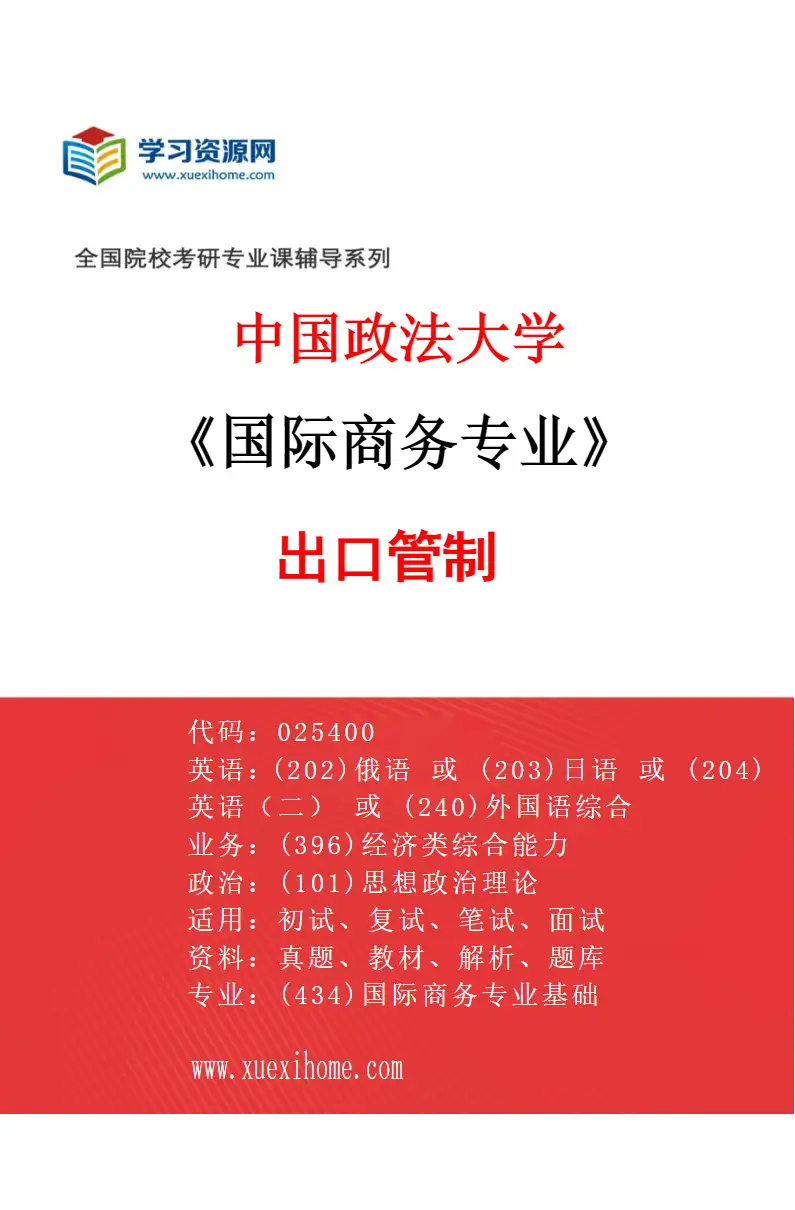 学习资源网
www.xuexihome.com

全国院校考研专业课辅导系列

中国政法大学

《国际商务专业》

出口管制

代码：025400
英语：(202)俄语 或 (203)日语 或 (204)英语（二） 或 (240)外国语综合
业务：(396)经济类综合能力
政治：(101)思想政治理论
适用：初试、复试、笔试、面试
资料：真题、教材、解析、题库
专业：(434)国际商务专业基础

www.xuexihome.com